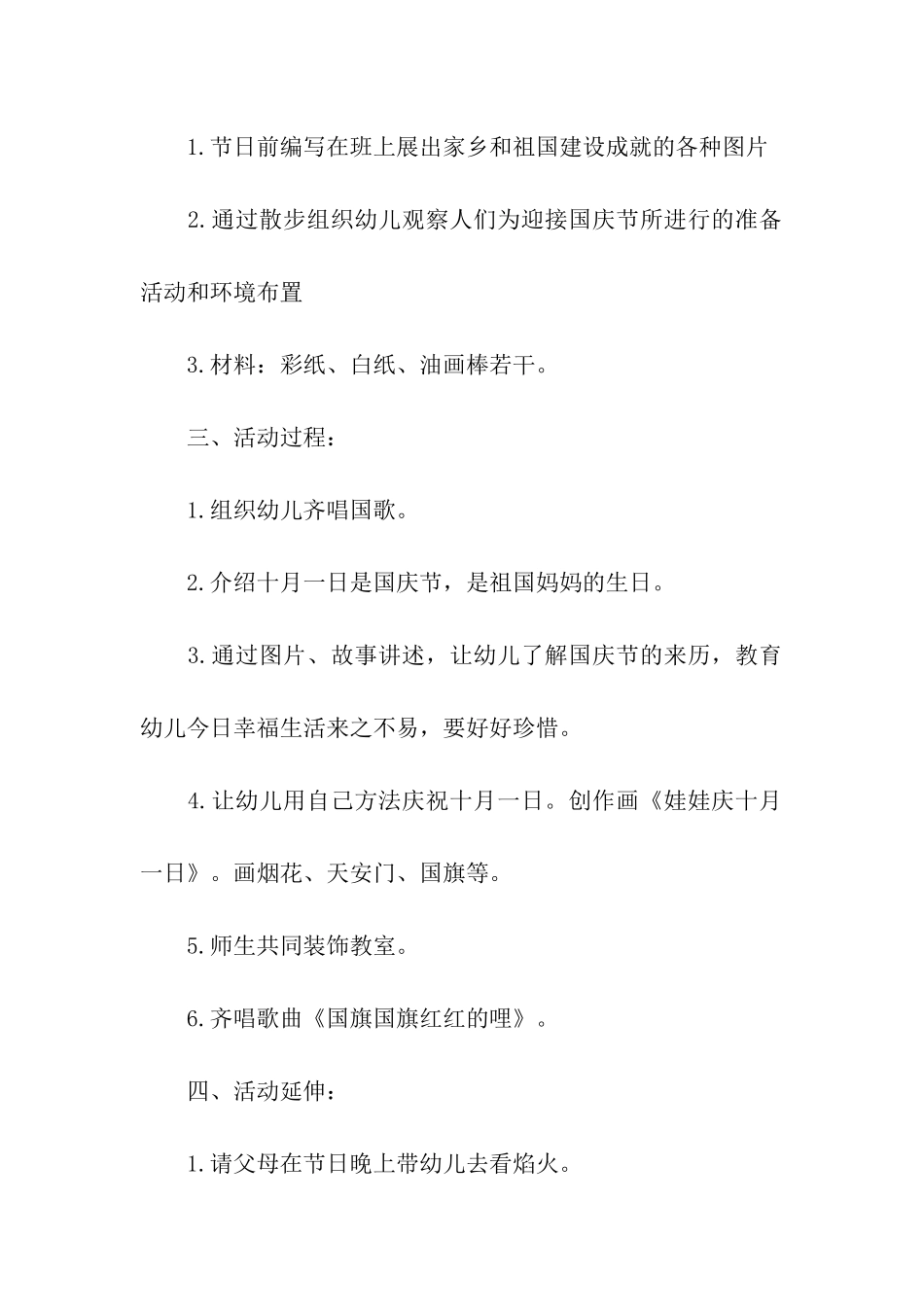 1.节日前编写在班上展出家乡和祖国建设成就的各种图片

2.通过散步组织幼儿观察人们为迎接国庆节所进行的准备活动和环境布置

3.材料：彩纸、白纸、油画棒若干。

三、活动过程：

1.组织幼儿齐唱国歌。

2.介绍十月一日是国庆节，是祖国妈妈的生日。

3.通过图片、故事讲述，让幼儿了解国庆节的来历，教育幼儿今日幸福生活来之不易，要好好珍惜。

4.让幼儿用自己方法庆祝十月一日。创作画《娃娃庆十月一日》。画烟花、天安门、国旗等。

5.师生共同装饰教室。

6.齐唱歌曲《国旗国旗红红的哩》。

四、活动延伸：

1.请父母在节日晚上带幼儿去看焰火。